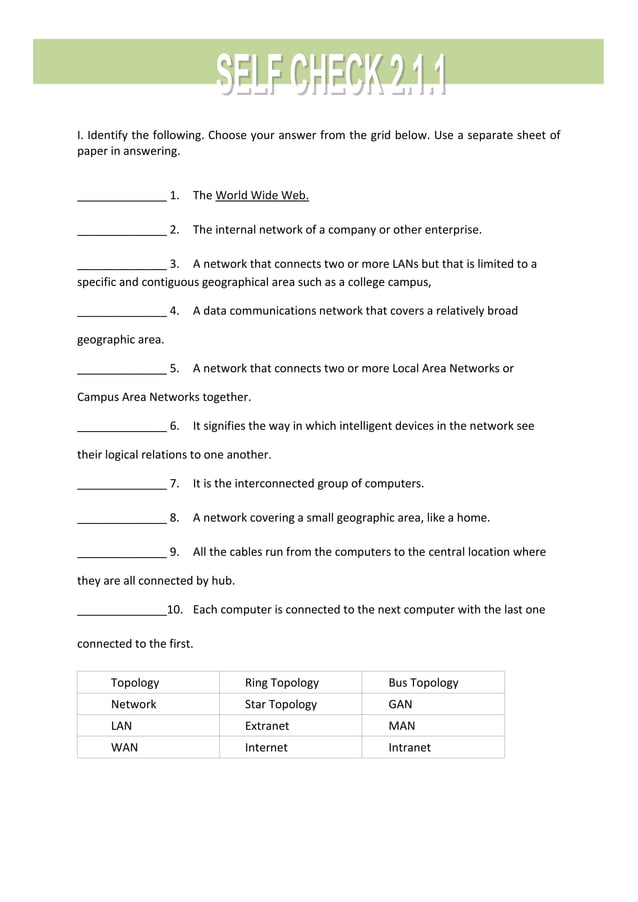 SELF CHECK 2.1.1

I. Identify the following. Choose your answer from the grid below. Use a separate sheet of paper in answering.

______________ 1. The World Wide Web.

______________ 2. The internal network of a company or other enterprise.

______________ 3. A network that connects two or more LANs but that is limited to a specific and contiguous geographical area such as a college campus,

______________ 4. A data communications network that covers a relatively broad geographic area.

______________ 5. A network that connects two or more Local Area Networks or Campus Area Networks together.

______________ 6. It signifies the way in which intelligent devices in the network see their logical relations to one another.

______________ 7. It is the interconnected group of computers.

______________ 8. A network covering a small geographic area, like a home.

______________ 9. All the cables run from the computers to the central location where they are all connected by hub.

______________10. Each computer is connected to the next computer with the last one connected to the first.

| Topology | Ring Topology | Bus Topology |
|---|---|---|
| Network | Star Topology | GAN |
| LAN | Extranet | MAN |
| WAN | Internet | Intranet |